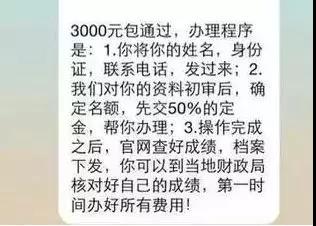 3000元包通过，办理程序是：1.你将你的姓名，身份证，联系电话，发过来；2.我们对你的资料初审后，确定名额，先交50%的定金，帮你办理；3.操作完成之后，官网查好成绩，档案下发，你可以到当地财政局核对好自己的成绩，第一时间办好所有费用！